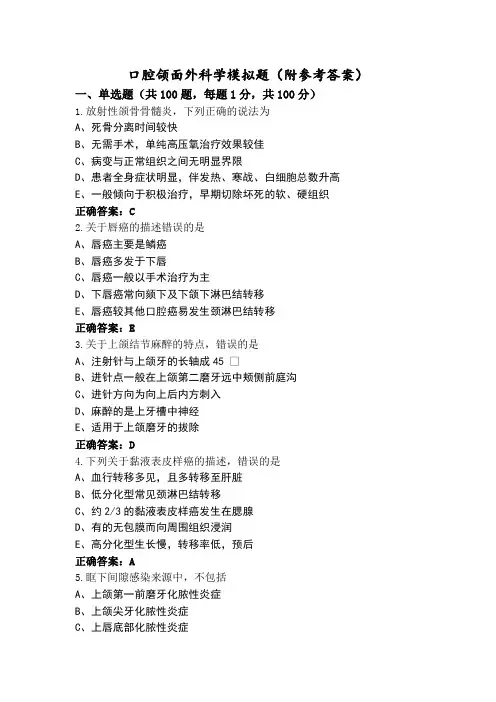 口腔颌面外科学模拟题（附参考答案）

一、单选题（共100题，每题1分，共100分）

1.放射性颌骨骨髓炎，下列正确的说法为
A、死骨分离时间较快
B、无需手术，单纯高压氧治疗效果较佳
C、病变与正常组织之间无明显界限
D、患者全身症状明显，伴发热、寒战、白细胞总数升高
E、一般倾向于积极治疗，早期切除坏死的软、硬组织
正确答案：C

2.关于唇癌的描述错误的是
A、唇癌主要是鳞癌
B、唇癌多发于下唇
C、唇癌一般以手术治疗为主
D、下唇癌常向颏下及下颌下淋巴结转移
E、唇癌较其他口腔癌易发生颈淋巴结转移
正确答案：E

3.关于上颌结节麻醉的特点，错误的是
A、注射针与上颌牙的长轴成45 □
B、进针点一般在上颌第二磨牙远中颊侧前庭沟
C、进针方向为向上后内方刺入
D、麻醉的是上牙槽中神经
E、适用于上颌磨牙的拔除
正确答案：D

4.下列关于黏液表皮样癌的描述，错误的是
A、血行转移多见，且多转移至肝脏
B、低分化型常见颈淋巴结转移
C、约2/3的黏液表皮样癌发生在腮腺
D、有的无包膜而向周围组织浸润
E、高分化型生长慢，转移率低，预后
正确答案：A

5.眶下间隙感染来源中，不包括
A、上颌第一前磨牙化脓性炎症
B、上颌尖牙化脓性炎症
C、上唇底部化脓性炎症